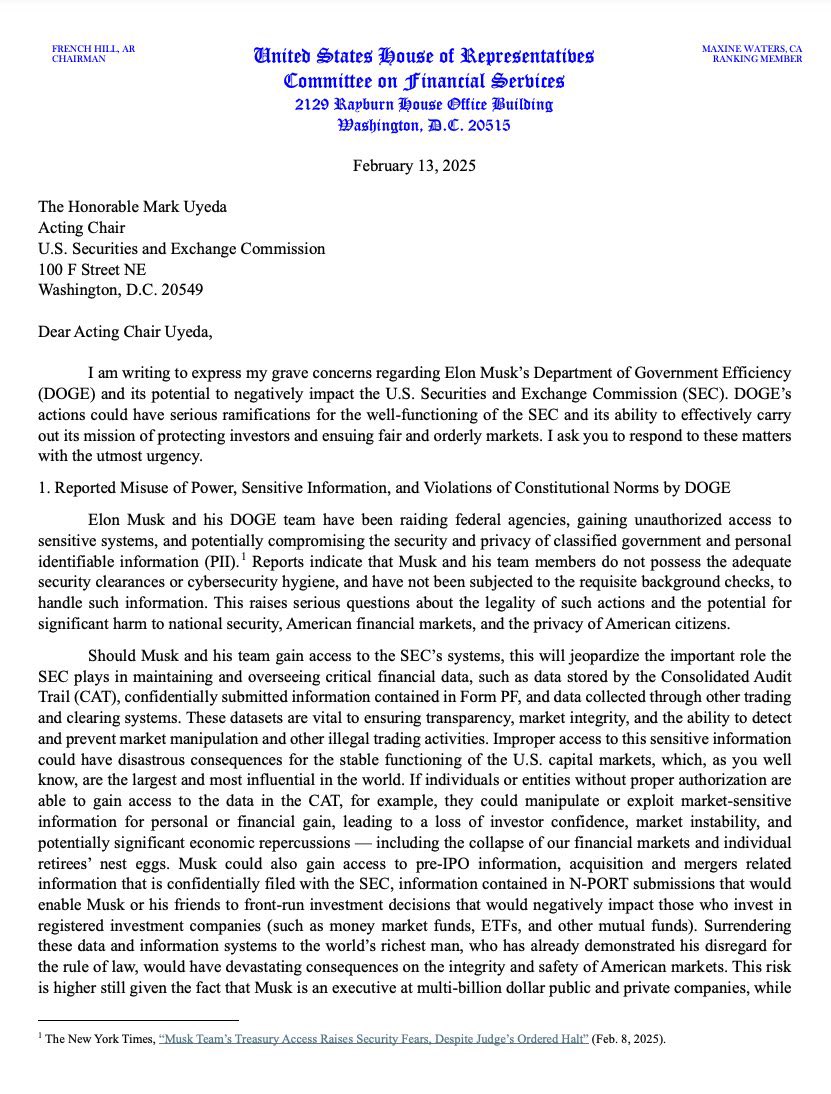 FRENCH HILL, AR
CHAIRMAN

United States House of Representatives
Committee on Financial Services
2129 Rayburn House Office Building
Washington, D.C. 20515

MAXINE WATERS, CA
RANKING MEMBER

February 13, 2025

The Honorable Mark Uyeda
Acting Chair
U.S. Securities and Exchange Commission
100 F Street NE
Washington, D.C. 20549

Dear Acting Chair Uyeda,

I am writing to express my grave concerns regarding Elon Musk's Department of Government Efficiency (DOGE) and its potential to negatively impact the U.S. Securities and Exchange Commission (SEC). DOGE's actions could have serious ramifications for the well-functioning of the SEC and its ability to effectively carry out its mission of protecting investors and ensuing fair and orderly markets. I ask you to respond to these matters with the utmost urgency.

1. Reported Misuse of Power, Sensitive Information, and Violations of Constitutional Norms by DOGE

Elon Musk and his DOGE team have been raiding federal agencies, gaining unauthorized access to sensitive systems, and potentially compromising the security and privacy of classified government and personal identifiable information (PII).$^1$ Reports indicate that Musk and his team members do not possess the adequate security clearances or cybersecurity hygiene, and have not been subjected to the requisite background checks, to handle such information. This raises serious questions about the legality of such actions and the potential for significant harm to national security, American financial markets, and the privacy of American citizens.

Should Musk and his team gain access to the SEC's systems, this will jeopardize the important role the SEC plays in maintaining and overseeing critical financial data, such as data stored by the Consolidated Audit Trail (CAT), confidentially submitted information contained in Form PF, and data collected through other trading and clearing systems. These datasets are vital to ensuring transparency, market integrity, and the ability to detect and prevent market manipulation and other illegal trading activities. Improper access to this sensitive information could have disastrous consequences for the stable functioning of the U.S. capital markets, which, as you well know, are the largest and most influential in the world. If individuals or entities without proper authorization are able to gain access to the data in the CAT, for example, they could manipulate or exploit market-sensitive information for personal or financial gain, leading to a loss of investor confidence, market instability, and potentially significant economic repercussions — including the collapse of our financial markets and individual retirees' nest eggs. Musk could also gain access to pre-IPO information, acquisition and mergers related information that is confidentially filed with the SEC, information contained in N-PORT submissions that would enable Musk or his friends to front-run investment decisions that would negatively impact those who invest in registered investment companies (such as money market funds, ETFs, and other mutual funds). Surrendering these data and information systems to the world's richest man, who has already demonstrated his disregard for the rule of law, would have devastating consequences on the integrity and safety of American markets. This risk is higher still given the fact that Musk is an executive at multi-billion dollar public and private companies, while

$^1$ The New York Times, "Musk Team's Treasury Access Raises Security Fears, Despite Judge's Ordered Halt" (Feb. 8, 2025).